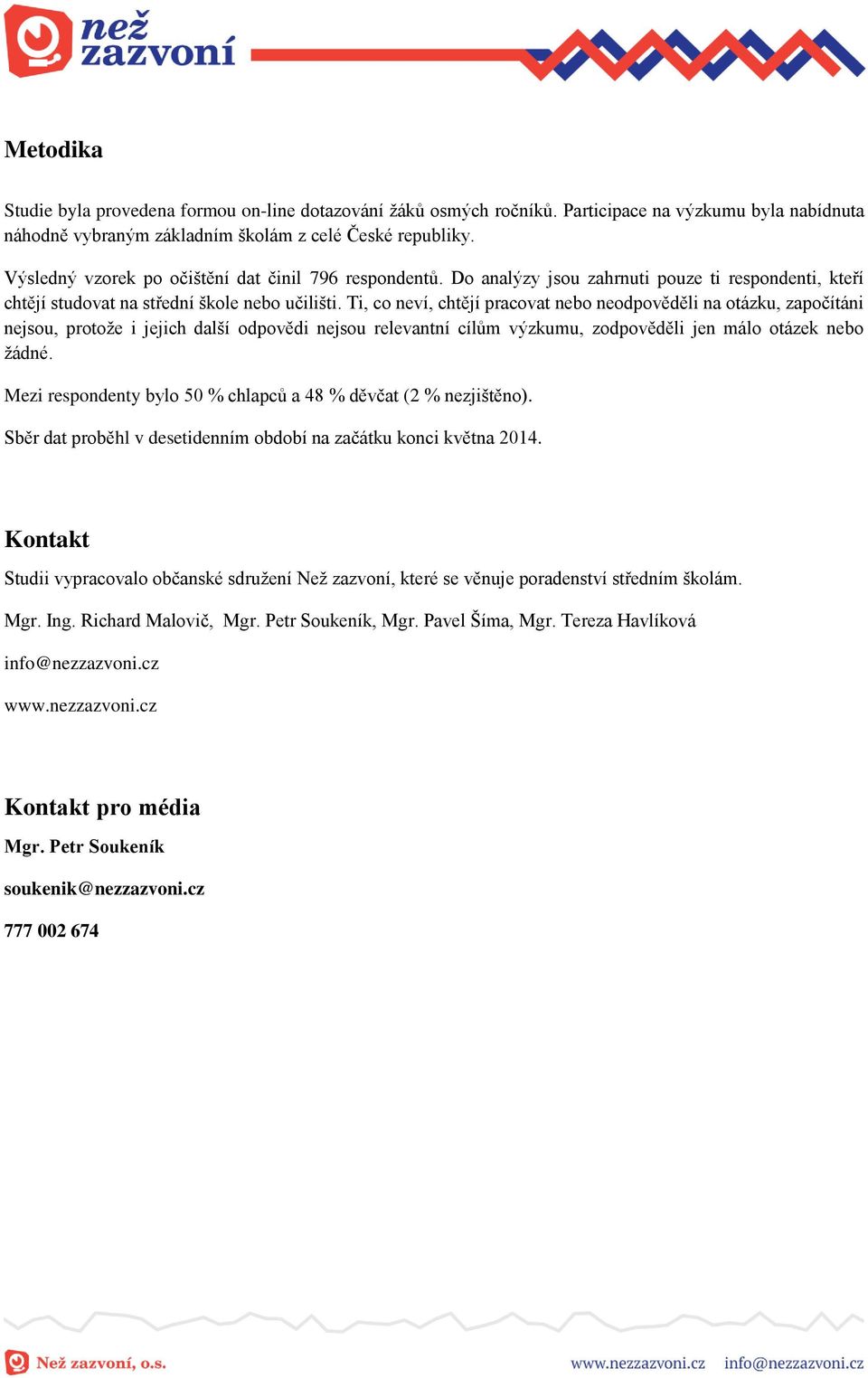 než zazvoní

Metodika

Studie byla provedena formou on-line dotazování žáků osmých ročníků. Participace na výzkumu byla nabídnuta náhodně vybraným základním školám z celé České republiky.

Výsledný vzorek po očištění dat činil 796 respondentů. Do analýzy jsou zahrnuti pouze ti respondenti, kteří chtějí studovat na střední škole nebo učilišti. Ti, co neví, chtějí pracovat nebo neodpověděli na otázku, započítáni nejsou, protože i jejich další odpovědi nejsou relevantní cílům výzkumu, zodpověděli jen málo otázek nebo žádné.

Mezi respondenty bylo 50 % chlapců a 48 % děvčat (2 % nezjištěno).

Sběr dat proběhl v desetidenním období na začátku konci května 2014.

Kontakt

Studii vypracovalo občanské sdružení Než zazvoní, které se věnuje poradenství středním školám.

Mgr. Ing. Richard Malovič, Mgr. Petr Soukeník, Mgr. Pavel Šíma, Mgr. Tereza Havlíková

info@nezzazvoni.cz

www.nezzazvoni.cz

Kontakt pro média

Mgr. Petr Soukeník

soukenik@nezzazvoni.cz

777 002 674

Než zazvoní, o.s. www.nezzazvoni.cz info@nezzazvoni.cz